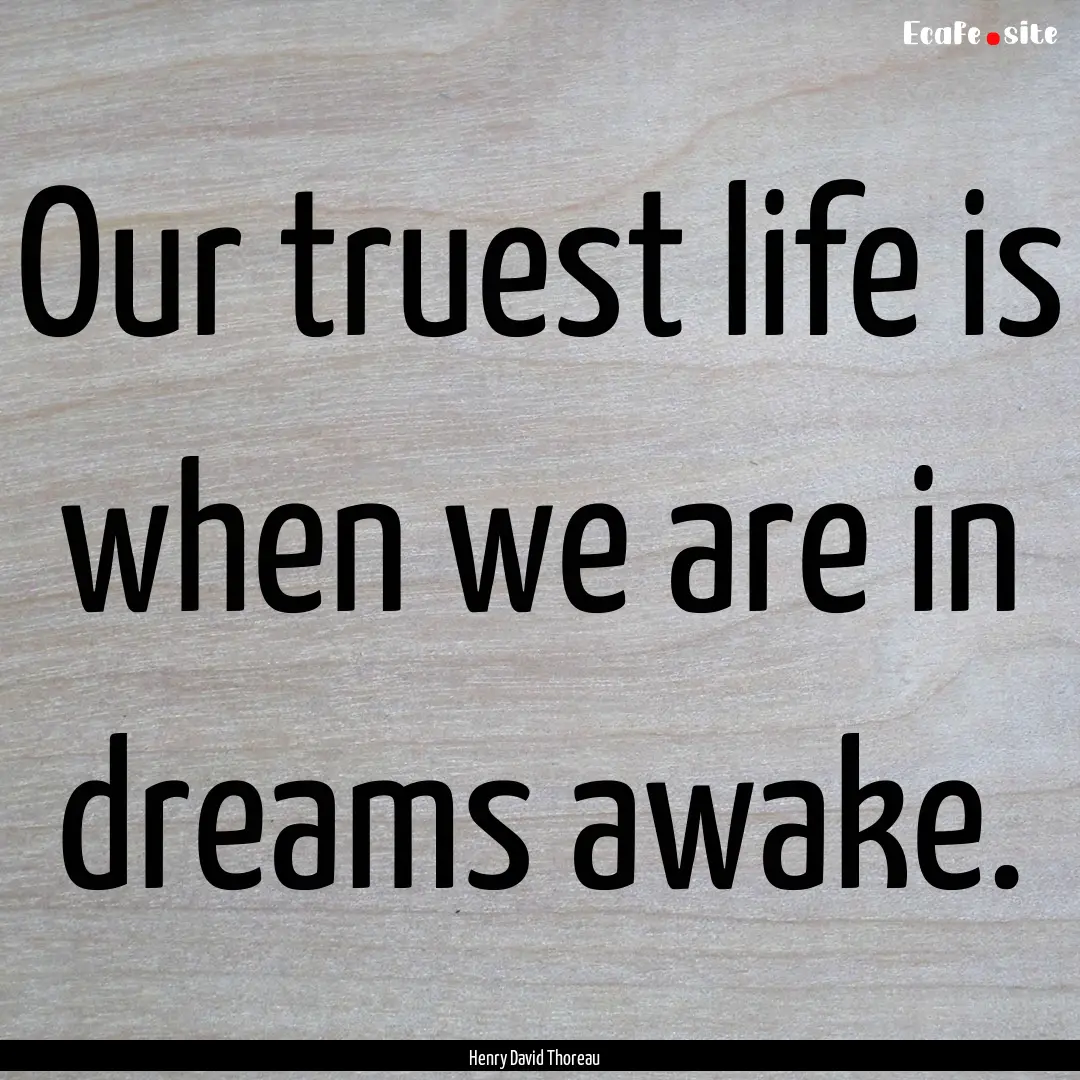 EcaFe.site

Our truest life is when we are in dreams awake.

Henry David Thoreau